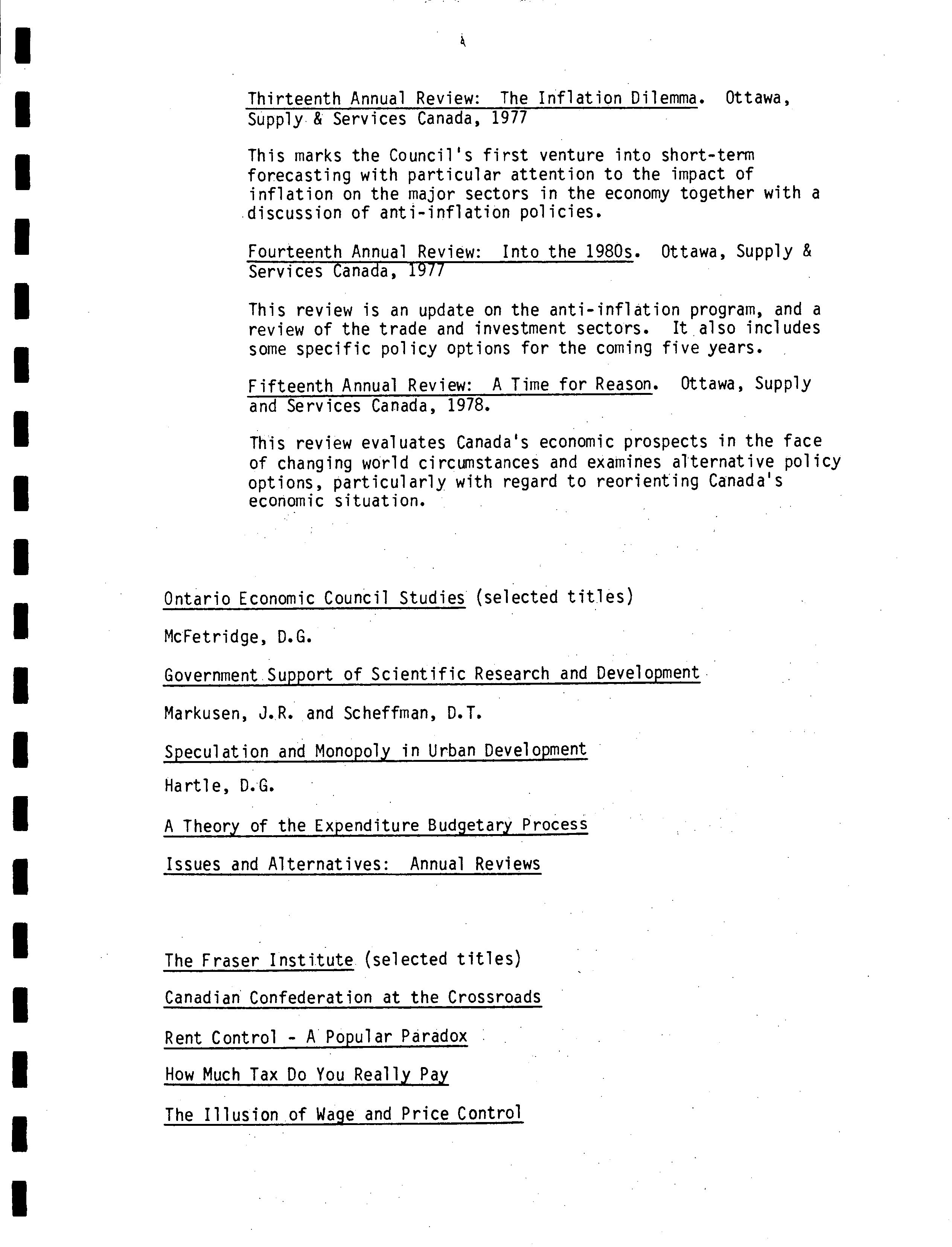 Thirteenth Annual Review: The Inflation Dilemma. Ottawa, Supply & Services Canada, 1977

This marks the Council's first venture into short-term forecasting with particular attention to the impact of inflation on the major sectors in the economy together with a discussion of anti-inflation policies.

Fourteenth Annual Review: Into the 1980s. Ottawa, Supply & Services Canada, 1977

This review is an update on the anti-inflation program, and a review of the trade and investment sectors. It also includes some specific policy options for the coming five years.

Fifteenth Annual Review: A Time for Reason. Ottawa, Supply and Services Canada, 1978.

This review evaluates Canada's economic prospects in the face of changing world circumstances and examines alternative policy options, particularly with regard to reorienting Canada's economic situation.

Ontario Economic Council Studies (selected titles)

McFetridge, D.G.

Government Support of Scientific Research and Development

Markusen, J.R. and Scheffman, D.T.

Speculation and Monopoly in Urban Development

Hartle, D.G.

A Theory of the Expenditure Budgetary Process

Issues and Alternatives: Annual Reviews

The Fraser Institute (selected titles)

Canadian Confederation at the Crossroads

Rent Control - A Popular Paradox

How Much Tax Do You Really Pay

The Illusion of Wage and Price Control